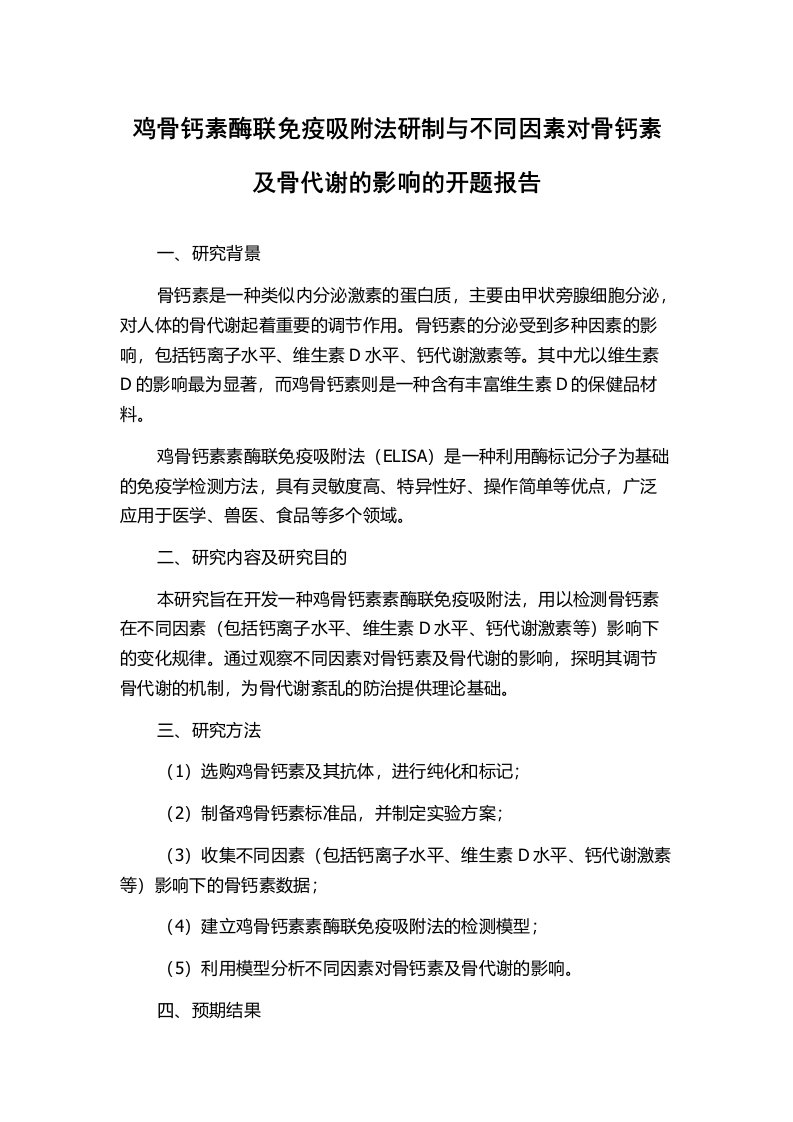 鸡骨钙素酶联免疫吸附法研制与不同因素对骨钙素及骨代谢的影响的开题报告

一、研究背景

骨钙素是一种类似内分泌激素的蛋白质，主要由甲状旁腺细胞分泌，对人体的骨代谢起着重要的调节作用。骨钙素的分泌受到多种因素的影响，包括钙离子水平、维生素 D 水平、钙代谢激素等。其中尤以维生素 D 的影响最为显著，而鸡骨钙素则是一种含有丰富维生素 D 的保健品材料。

鸡骨钙素素酶联免疫吸附法（ELISA）是一种利用酶标记分子为基础的免疫学检测方法，具有灵敏度高、特异性好、操作简单等优点，广泛应用于医学、兽医、食品等多个领域。

二、研究内容及研究目的

本研究旨在开发一种鸡骨钙素素酶联免疫吸附法，用以检测骨钙素在不同因素（包括钙离子水平、维生素 D 水平、钙代谢激素等）影响下的变化规律。通过观察不同因素对骨钙素及骨代谢的影响，探明其调节骨代谢的机制，为骨代谢紊乱的防治提供理论基础。

三、研究方法

（1）选购鸡骨钙素及其抗体，进行纯化和标记；

（2）制备鸡骨钙素标准品，并制定实验方案；

（3）收集不同因素（包括钙离子水平、维生素 D 水平、钙代谢激素等）影响下的骨钙素数据；

（4）建立鸡骨钙素素酶联免疫吸附法的检测模型；

（5）利用模型分析不同因素对骨钙素及骨代谢的影响。

四、预期结果